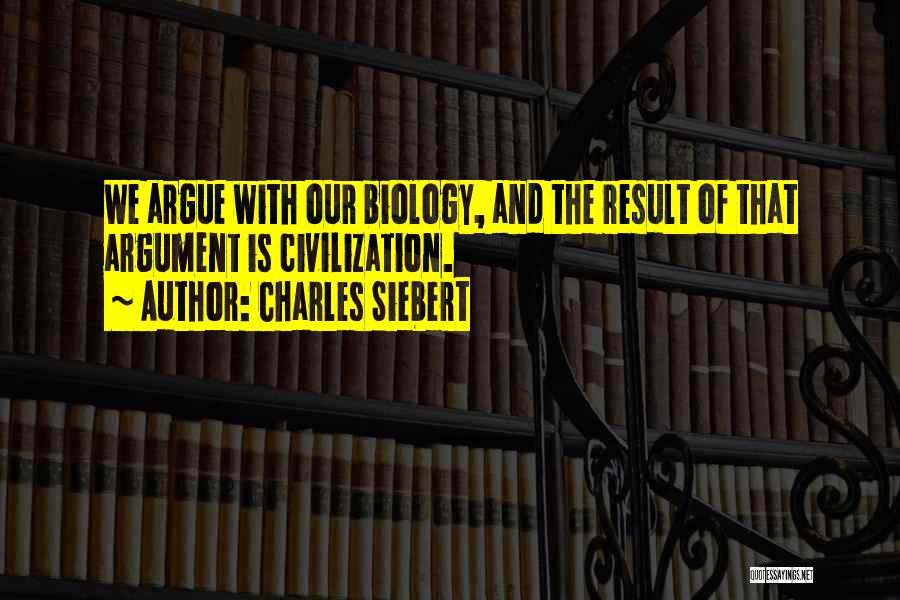 WE ARGUE WITH OUR BIOLOGY, AND THE RESULT OF THAT ARGUMENT IS CIVILIZATION.
~ AUTHOR: CHARLES SIEBERT

QUOTESSAYINGS.NET